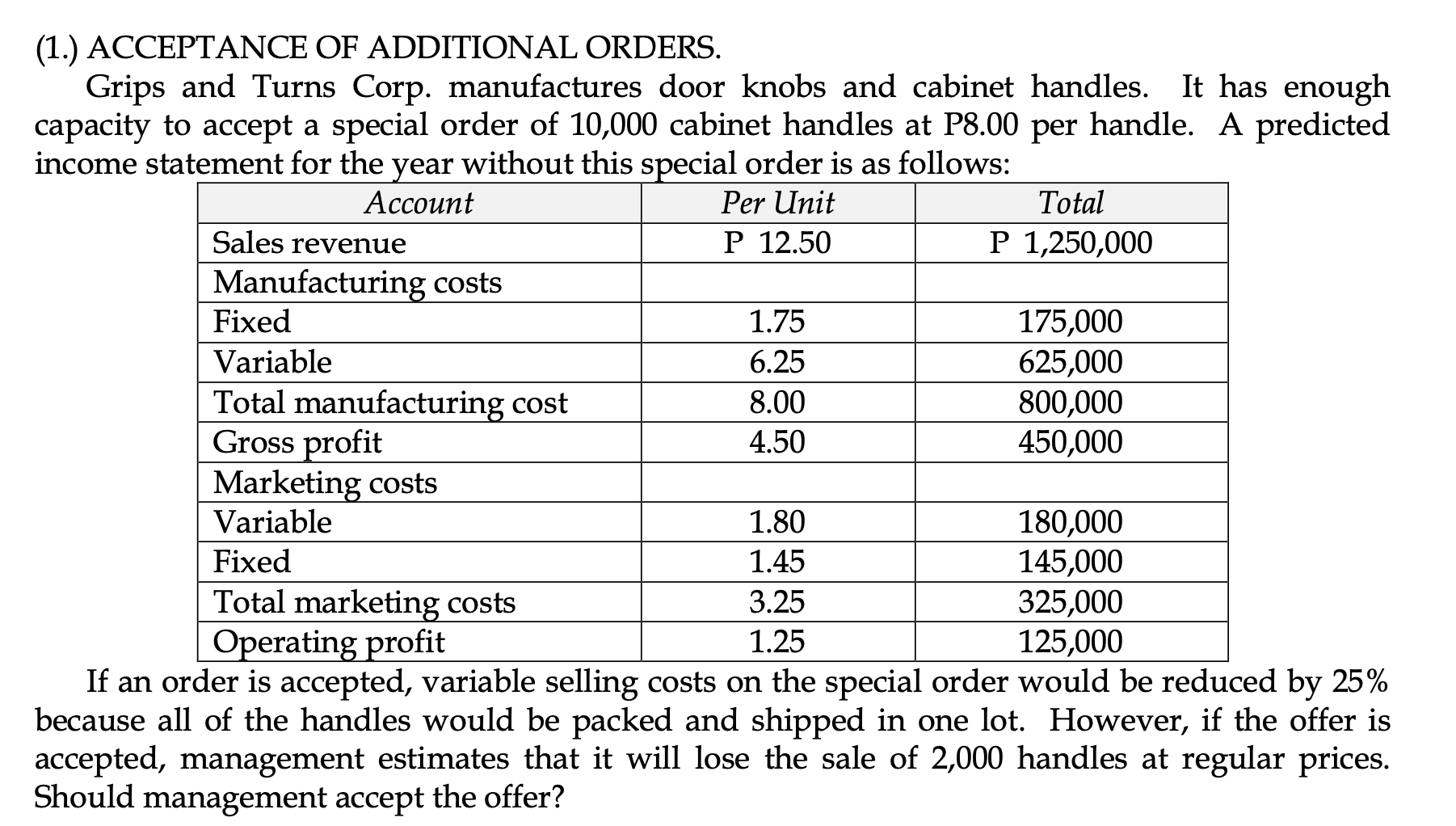 (1.) ACCEPTANCE OF ADDITIONAL ORDERS.

Grips and Turns Corp. manufactures door knobs and cabinet handles. It has enough capacity to accept a special order of 10,000 cabinet handles at P8.00 per handle. A predicted income statement for the year without this special order is as follows:

| Account | Per Unit | Total |
|---|---|---|
| Sales revenue | P 12.50 | P 1,250,000 |
| Manufacturing costs | | |
| Fixed | 1.75 | 175,000 |
| Variable | 6.25 | 625,000 |
| Total manufacturing cost | 8.00 | 800,000 |
| Gross profit | 4.50 | 450,000 |
| Marketing costs | | |
| Variable | 1.80 | 180,000 |
| Fixed | 1.45 | 145,000 |
| Total marketing costs | 3.25 | 325,000 |
| Operating profit | 1.25 | 125,000 |

If an order is accepted, variable selling costs on the special order would be reduced by 25% because all of the handles would be packed and shipped in one lot. However, if the offer is accepted, management estimates that it will lose the sale of 2,000 handles at regular prices. Should management accept the offer?